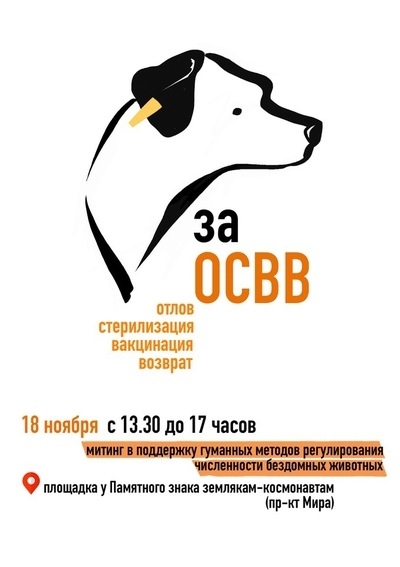 за
ОСВВ

отлов
стерилизация
вакцинация
возврат

18 ноября с 13.30 до 17 часов

митинг в поддержку гуманных методов регулирования численности бездомных животных

площадка у Памятного знака землякам-космонавтам (пр-кт Мира)